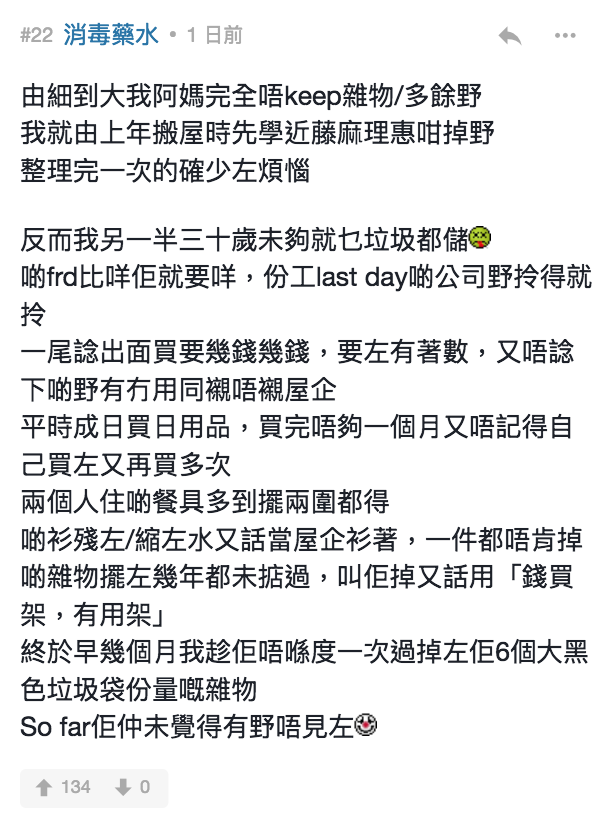 #22 消毒藥水 • 1 日前

由細到大我阿媽完全唔keep雜物/多餘野
我就由上年搬屋時先學近藤麻理惠咁掉野
整理完一次的確少左煩惱

反而我另一半三十歲未夠就乜垃圾都儲
啲frd比咩佢就要咩，份工last day啲公司野拎得就拎
一尾諗出面買要幾錢幾錢，要左有著數，又唔諗下啲野有冇用同襯唔襯屋企
平時成日買日用品，買完唔夠一個月又唔記得自己買左又再買多次
兩個人住啲餐具多到擺兩圍都得
啲衫殘左/縮左水又話當屋企衫著，一件都唔肯掉
啲雜物擺左幾年都未掂過，叫佢掉又話用「錢買架，有用架」
終於早幾個月我趁佢唔喺度一次過掉左佢6個大黑色垃圾袋份量嘅雜物
So far佢仲未覺得有野唔見左

134 0